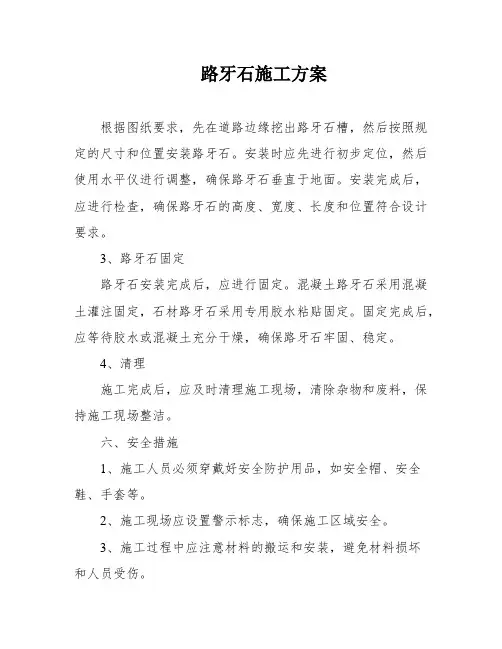 路牙石施工方案

根据图纸要求，先在道路边缘挖出路牙石槽，然后按照规定的尺寸和位置安装路牙石。安装时应先进行初步定位，然后使用水平仪进行调整，确保路牙石垂直于地面。安装完成后，应进行检查，确保路牙石的高度、宽度、长度和位置符合设计要求。

3、路牙石固定

路牙石安装完成后，应进行固定。混凝土路牙石采用混凝土灌注固定，石材路牙石采用专用胶水粘贴固定。固定完成后，应等待胶水或混凝土充分干燥，确保路牙石牢固、稳定。

4、清理

施工完成后，应及时清理施工现场，清除杂物和废料，保持施工现场整洁。

六、安全措施

1、施工人员必须穿戴好安全防护用品，如安全帽、安全鞋、手套等。

2、施工现场应设置警示标志，确保施工区域安全。

3、施工过程中应注意材料的搬运和安装，避免材料损坏和人员受伤。